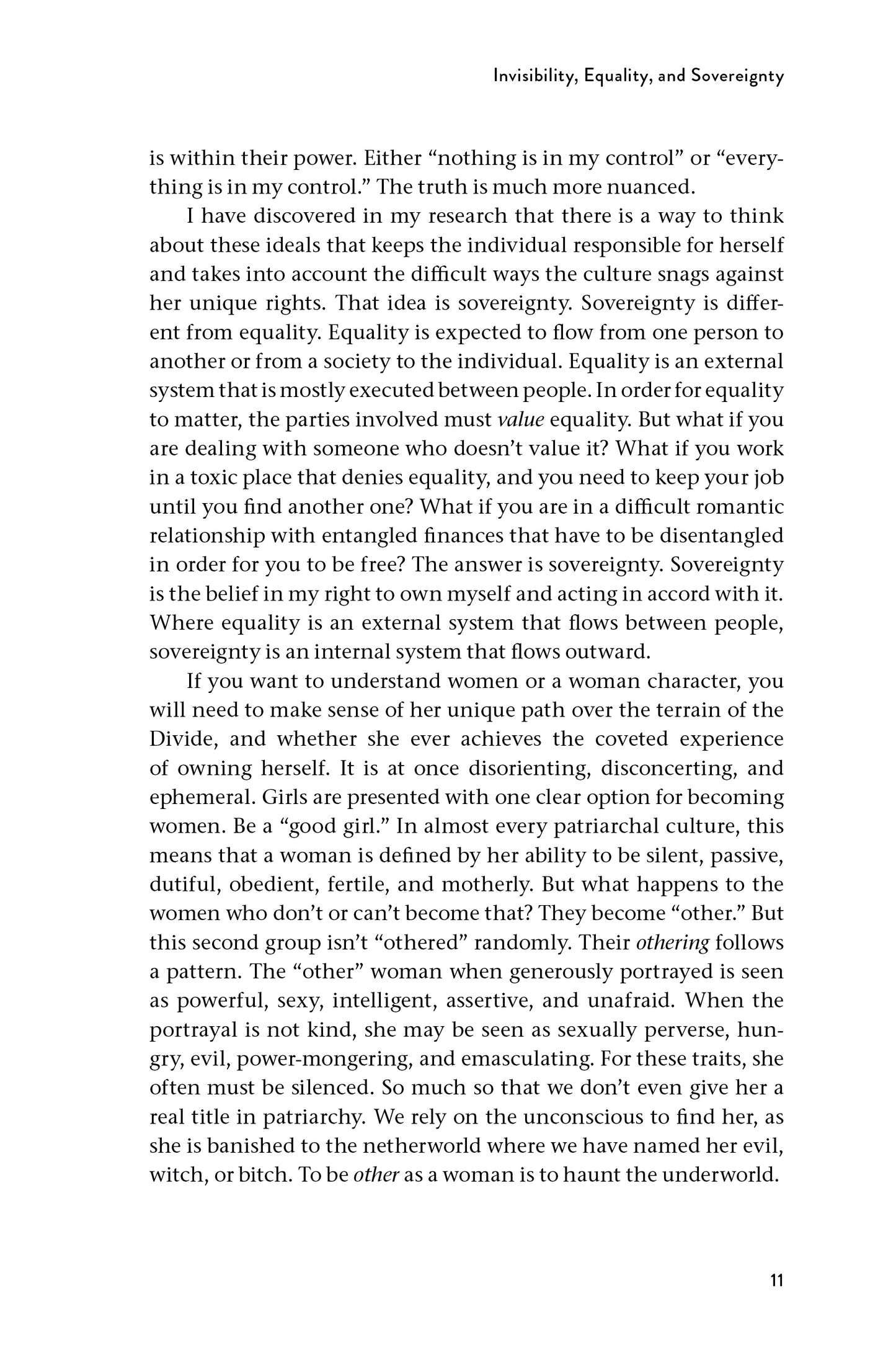 Invisibility, Equality, and Sovereignty

is within their power. Either "nothing is in my control" or "everything is in my control." The truth is much more nuanced.

I have discovered in my research that there is a way to think about these ideals that keeps the individual responsible for herself and takes into account the difficult ways the culture snags against her unique rights. That idea is sovereignty. Sovereignty is different from equality. Equality is expected to flow from one person to another or from a society to the individual. Equality is an external system that is mostly executed between people. In order for equality to matter, the parties involved must value equality. But what if you are dealing with someone who doesn't value it? What if you work in a toxic place that denies equality, and you need to keep your job until you find another one? What if you are in a difficult romantic relationship with entangled finances that have to be disentangled in order for you to be free? The answer is sovereignty. Sovereignty is the belief in my right to own myself and acting in accord with it. Where equality is an external system that flows between people, sovereignty is an internal system that flows outward.

If you want to understand women or a woman character, you will need to make sense of her unique path over the terrain of the Divide, and whether she ever achieves the coveted experience of owning herself. It is at once disorienting, disconcerting, and ephemeral. Girls are presented with one clear option for becoming women. Be a "good girl." In almost every patriarchal culture, this means that a woman is defined by her ability to be silent, passive, dutiful, obedient, fertile, and motherly. But what happens to the women who don't or can't become that? They become "other." But this second group isn't "othered" randomly. Their othering follows a pattern. The "other" woman when generously portrayed is seen as powerful, sexy, intelligent, assertive, and unafraid. When the portrayal is not kind, she may be seen as sexually perverse, hungry, evil, power-mongering, and emasculating. For these traits, she often must be silenced. So much so that we don't even give her a real title in patriarchy. We rely on the unconscious to find her, as she is banished to the netherworld where we have named her evil, witch, or bitch. To be other as a woman is to haunt the underworld.

11